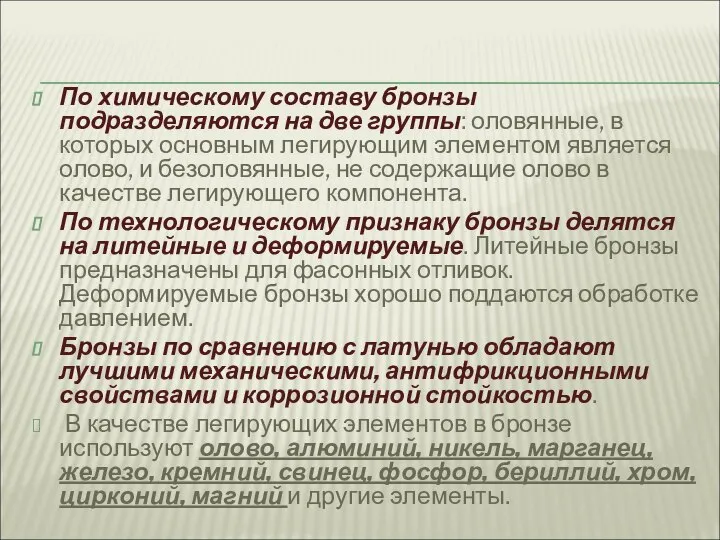 По химическому составу бронзы подразделяются на две группы: оловянные, в которых основным легирующим элементом является олово, и безоловянные, не содержащие олово в качестве легирующего компонента.

По технологическому признаку бронзы делятся на литейные и деформируемые. Литейные бронзы предназначены для фасонных отливок. Деформируемые бронзы хорошо поддаются обработке давлением.

Бронзы по сравнению с латунью обладают лучшими механическими, антифрикционными свойствами и коррозионной стойкостью.

В качестве легирующих элементов в бронзе используют олово, алюминий, никель, марганец, железо, кремний, свинец, фосфор, бериллий, хром, цирконий, магний и другие элементы.